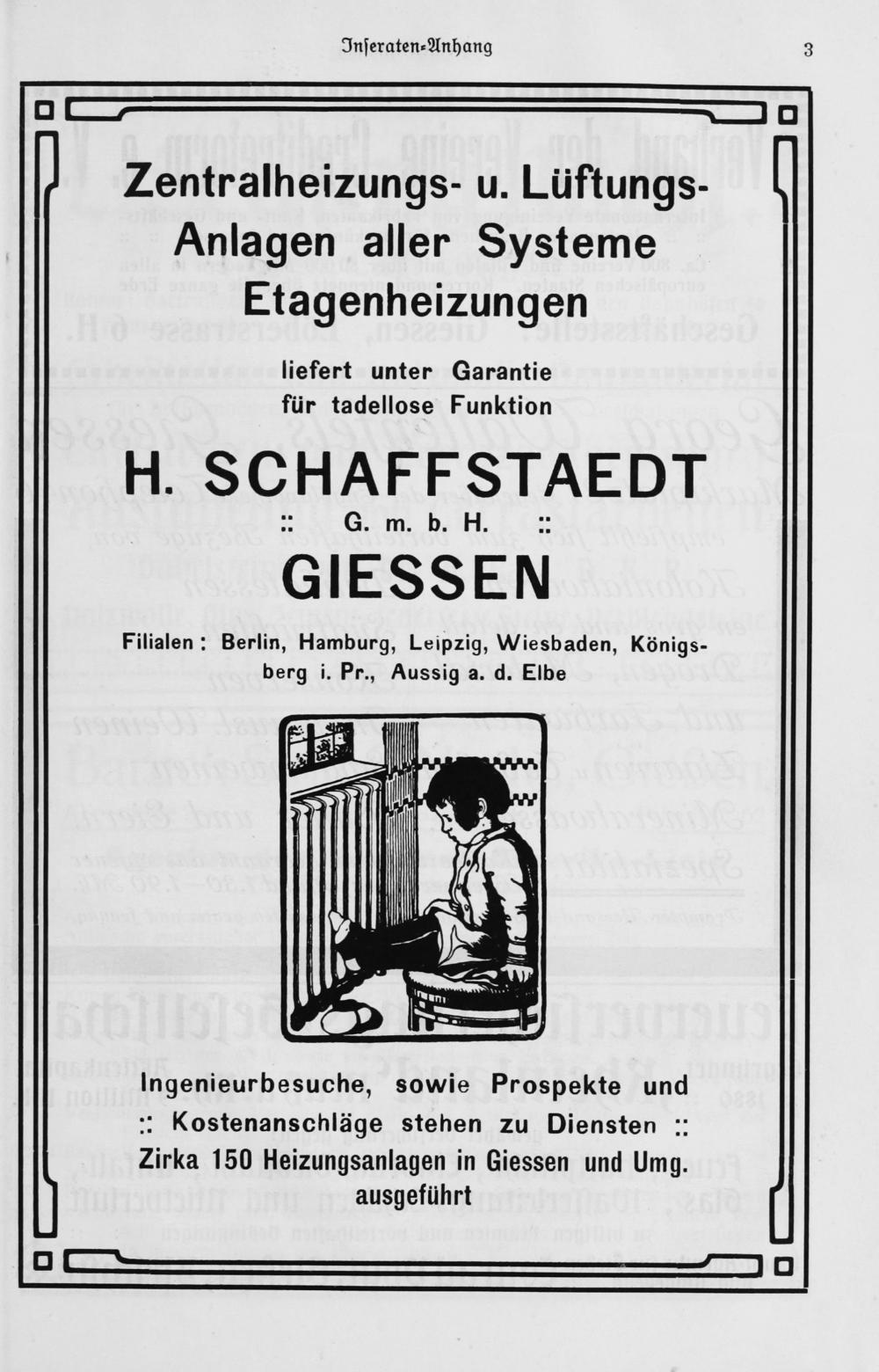 Inseraten-Anhang

3

Zentralheizungs- u. Lüftungs-Anlagen aller Systeme Etagenheizungen

liefert unter Garantie für tadellose Funktion

H. SCHAFFSTAEDT

:: G. m. b. H. ::

GIESSEN

Filialen: Berlin, Hamburg, Leipzig, Wiesbaden, Königsberg i. Pr., Aussig a. d. Elbe

Ingenieurbesuche, sowie Prospekte und :: Kostenanschläge stehen zu Diensten :: Zirka 150 Heizungsanlagen in Giessen und Umg. ausgeführt